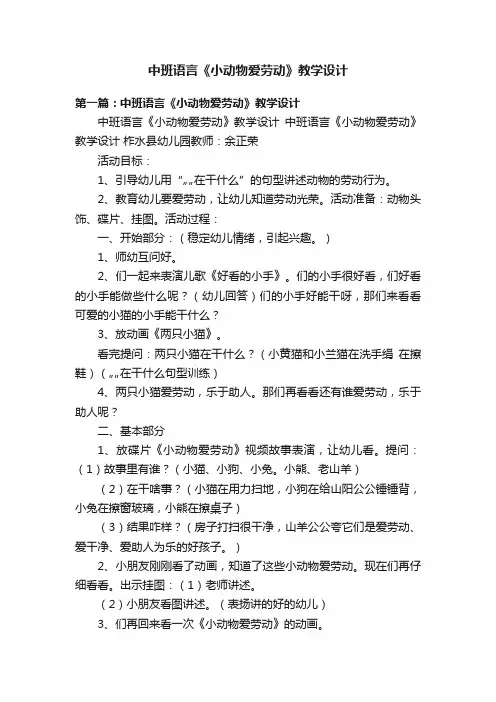 中班语言《小动物爱劳动》教学设计

第一篇：中班语言《小动物爱劳动》教学设计

中班语言《小动物爱劳动》教学设计 中班语言《小动物爱劳动》教学设计 柞水县幼儿园教师：余正荣

活动目标：

1、引导幼儿用“„„在干什么”的句型讲述动物的劳动行为。

2、教育幼儿要爱劳动，让幼儿知道劳动光荣。活动准备：动物头饰、碟片、挂图。活动过程：

一、开始部分：（稳定幼儿情绪，引起兴趣。）

1、师幼互问好。

2、们一起来表演儿歌《好看的小手》。们的小手很好看，们好看的小手能做些什么呢？（幼儿回答）们的小手好能干呀，那们来看看可爱的小猫的小手能干什么？

3、放动画《两只小猫》。

看完提问：两只小猫在干什么？（小黄猫和小兰猫在洗手绢 在擦鞋）（„„在干什么句型训练）

4、两只小猫爱劳动，乐于助人。那们再看看还有谁爱劳动，乐于助人呢？

二、基本部分

1、放碟片《小动物爱劳动》视频故事表演，让幼儿看。提问：（1）故事里有谁？（小猫、小狗、小兔。小熊、老山羊）

（2）在干啥事？（小猫在用力扫地，小狗在给山阳公公锤锤背，小兔在擦窗玻璃，小熊在擦桌子）

（3）结果咋样？（房子打扫很干净，山羊公公夸它们是爱劳动、爱干净、爱助人为乐的好孩子。）

2、小朋友刚刚看了动画，知道了这些小动物爱劳动。现在们再仔细看看。出示挂图：（1）老师讲述。

（2）小朋友看图讲述。（表扬讲的好的幼儿）

3、们再回来看一次《小动物爱劳动》的动画。